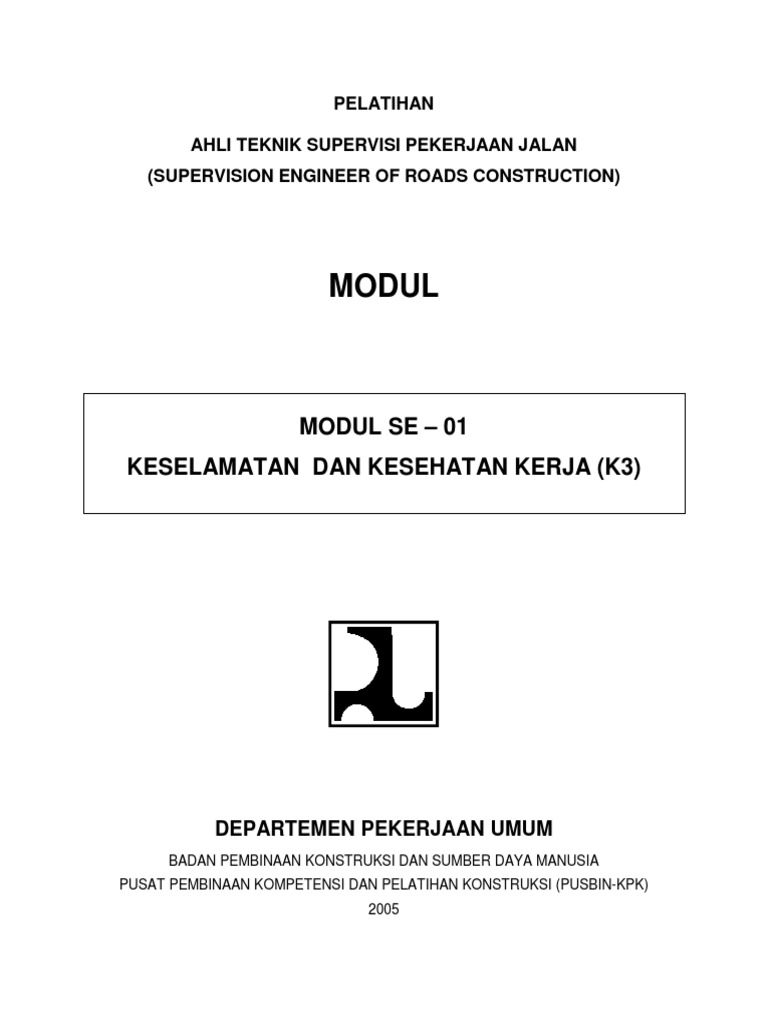 PELATIHAN

AHLI TEKNIK SUPERVISI PEKERJAAN JALAN
(SUPERVISION ENGINEER OF ROADS CONSTRUCTION)

MODUL

MODUL SE – 01
KESELAMATAN DAN KESEHATAN KERJA (K3)

DEPARTEMEN PEKERJAAN UMUM
BADAN PEMBINAAN KONSTRUKSI DAN SUMBER DAYA MANUSIA
PUSAT PEMBINAAN KOMPETENSI DAN PELATIHAN KONSTRUKSI (PUSBIN-KPK)
2005